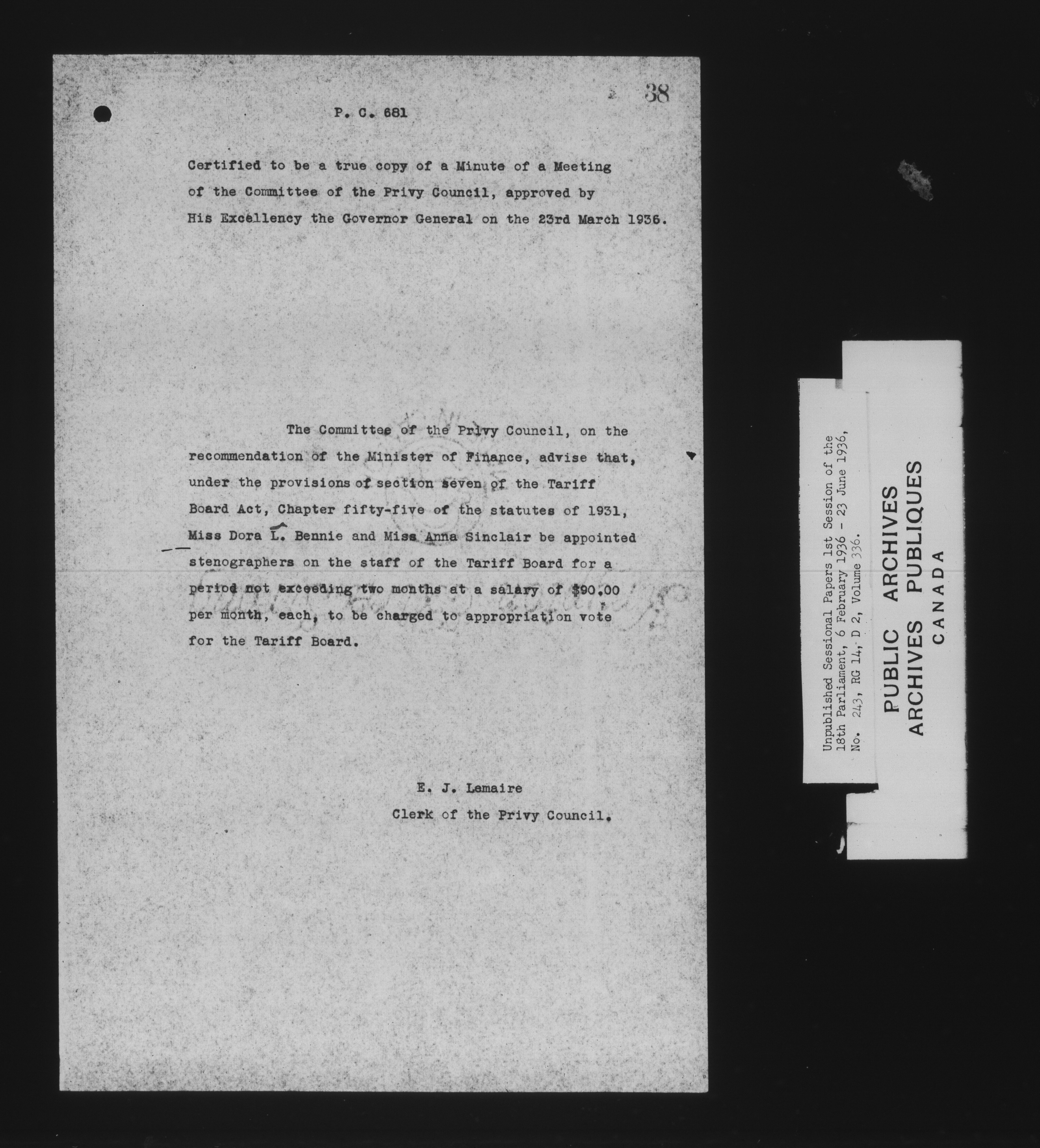 38

P. C. 681

Certified to be a true copy of a Minute of a Meeting of the Committee of the Privy Council, approved by His Excellency the Governor General on the 23rd March 1936.

The Committee of the Privy Council, on the recommendation of the Minister of Finance, advise that, under the provisions of section seven of the Tariff Board Act, Chapter fifty-five of the statutes of 1931, Miss Dora L. Bennie and Miss Anna Sinclair be appointed stenographers on the staff of the Tariff Board for a period not exceeding two months at a salary of $90.00 per month, each, to be charged to appropriation vote for the Tariff Board.

E. J. Lemaire
Clerk of the Privy Council.

Unpublished Sessional Papers 1st Session of the 18th Parliament, 6 February 1936 - 23 June 1936, No. 243, RG 14, D 2, Volume 336.

PUBLIC ARCHIVES
ARCHIVES PUBLIQUES
CANADA